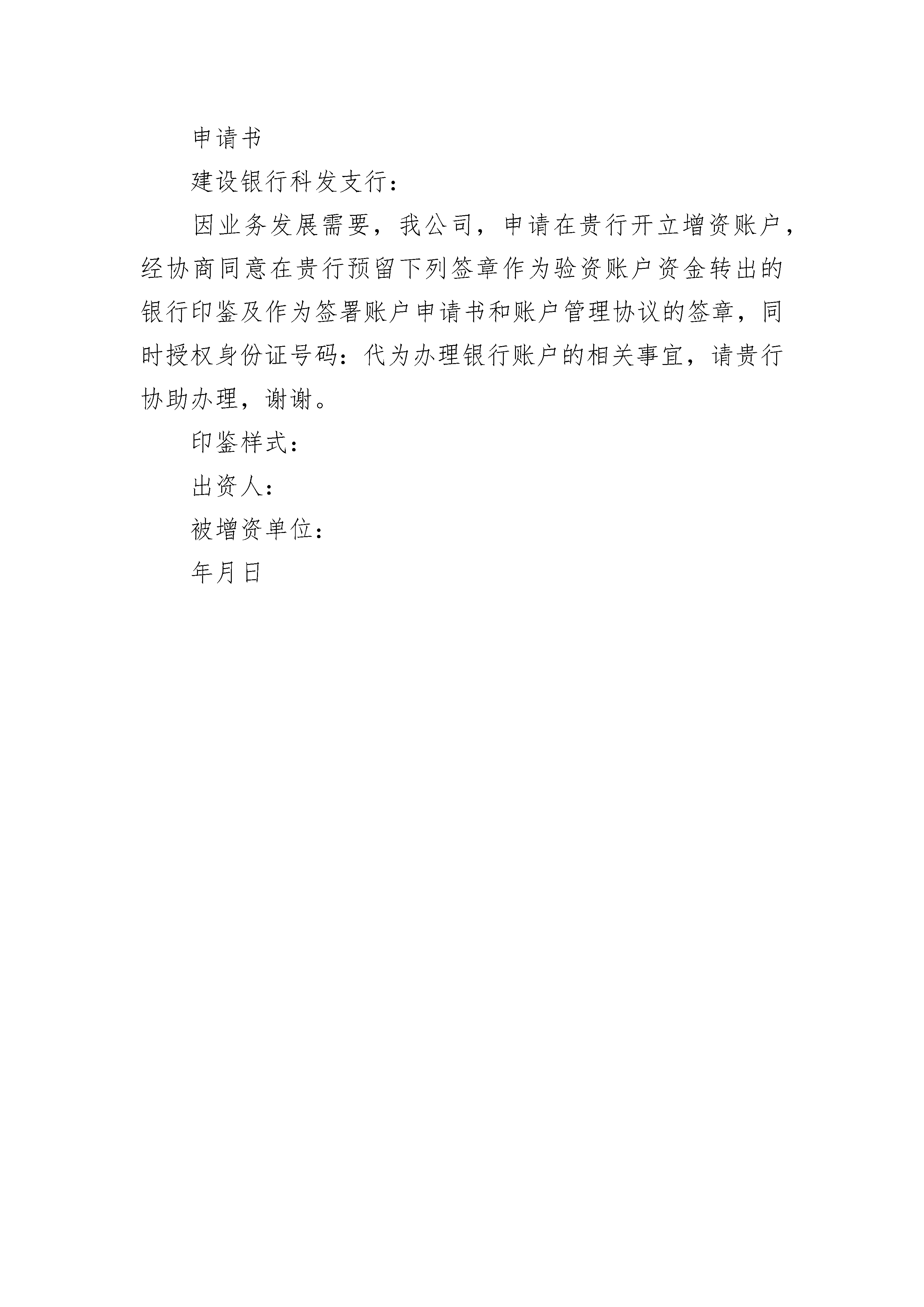 申请书

建设银行科发支行：

因业务发展需要，我公司，申请在贵行开立增资账户，经协商同意在贵行预留下列签章作为验资账户资金转出的银行印鉴及作为签署账户申请书和账户管理协议的签章，同时授权身份证号码：代为办理银行账户的相关事宜，请贵行协助办理，谢谢。

印鉴样式：

出资人：

被增资单位：

年月日